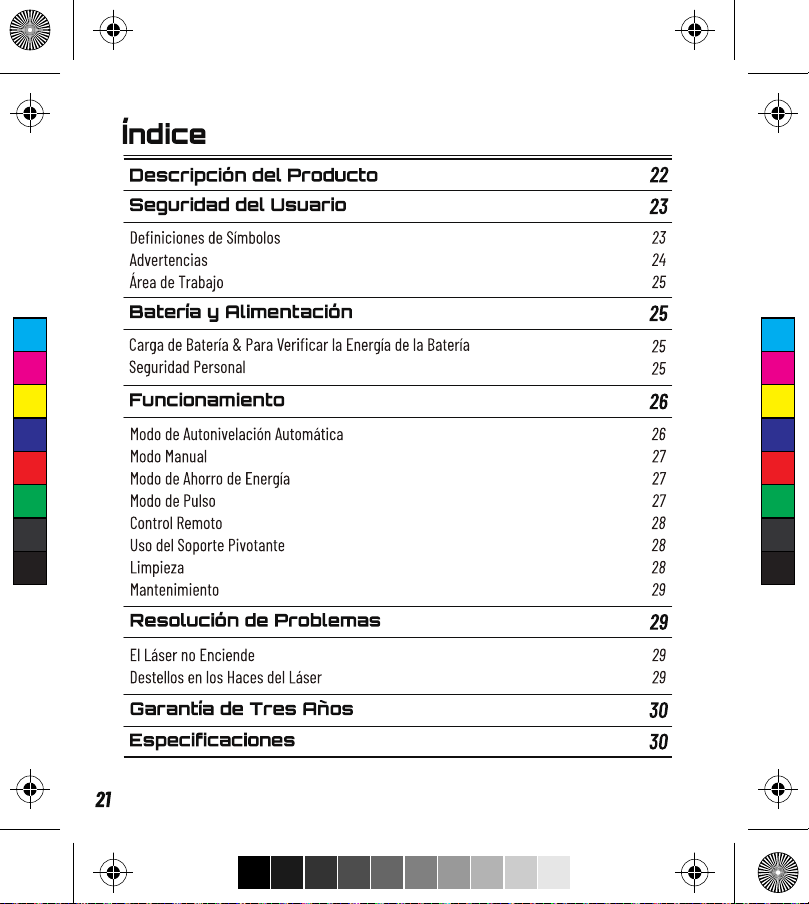 Índice

Descripción del Producto 22

Seguridad del Usuario 23

Definiciones de Símbolos 23
Advertencias 24
Área de Trabajo 25

Batería y Alimentación 25

Carga de Batería & Para Verificar la Energía de la Batería 25
Seguridad Personal 25

Funcionamiento 26

Modo de Autonivelación Automática 26
Modo Manual 27
Modo de Ahorro de Energía 27
Modo de Pulso 27
Control Remoto 28
Uso del Soporte Pivotante 28
Limpieza 28
Mantenimiento 29

Resolución de Problemas 29

El Láser no Enciende 29
Destellos en los Haces del Láser 29

Garantía de Tres Años 30

Especificaciones 30

21